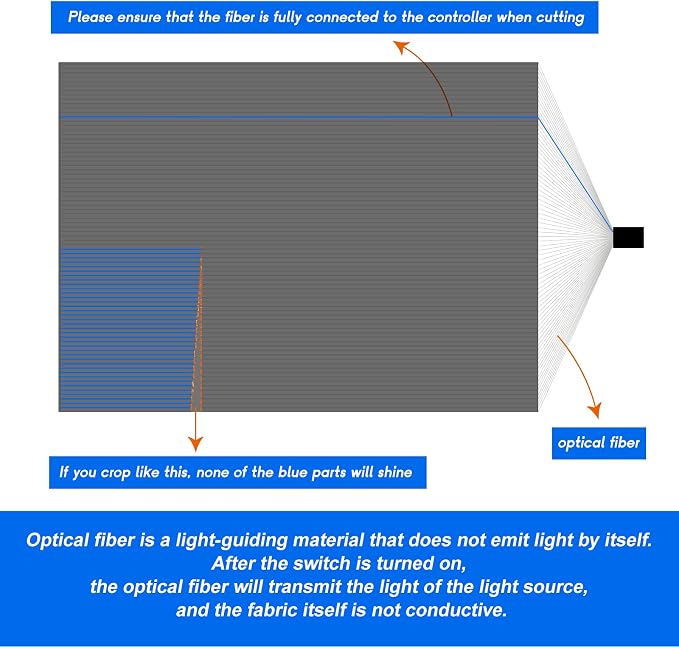 Please ensure that the fiber is fully connected to the controller when cutting

optical fiber

If you crop like this, none of the blue parts will shine

Optical fiber is a light-guiding material that does not emit light by itself.
After the switch is turned on,
the optical fiber will transmit the light of the light source,
and the fabric itself is not conductive.